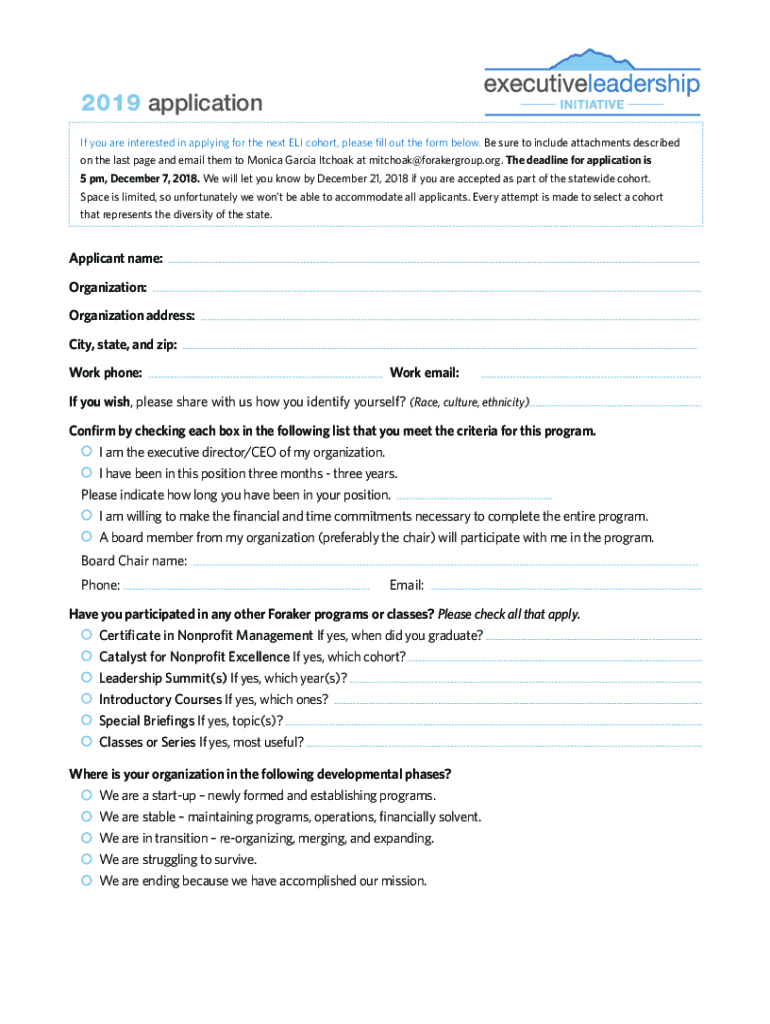 2019 application

executiveleadership
INITIATIVE

If you are interested in applying for the next ELI cohort, please fill out the form below. Be sure to include attachments described on the last page and email them to Monica Garcia Itchoak at mitchoak@forakergroup.org. The deadline for application is 5 pm, December 7, 2018. We will let you know by December 21, 2018 if you are accepted as part of the statewide cohort. Space is limited, so unfortunately we won't be able to accommodate all applicants. Every attempt is made to select a cohort that represents the diversity of the state.

Applicant name:

Organization:

Organization address:

City, state, and zip:

Work phone:

Work email:

If you wish, please share with us how you identify yourself? (Race, culture, ethnicity)

Confirm by checking each box in the following list that you meet the criteria for this program.

I am the executive director/CEO of my organization.

I have been in this position three months - three years.

Please indicate how long you have been in your position.

I am willing to make the financial and time commitments necessary to complete the entire program.

A board member from my organization (preferably the chair) will participate with me in the program.

Board Chair name:

Phone:

Email:

Have you participated in any other Foraker programs or classes? Please check all that apply.

Certificate in Nonprofit Management If yes, when did you graduate?

Catalyst for Nonprofit Excellence If yes, which cohort?

Leadership Summit(s) If yes, which year(s)?

Introductory Courses If yes, which ones?

Special Briefings If yes, topic(s)?

Classes or Series If yes, most useful?

Where is your organization in the following developmental phases?

We are a start-up – newly formed and establishing programs.

We are stable – maintaining programs, operations, financially solvent.

We are in transition – re-organizing, merging, and expanding.

We are struggling to survive.

We are ending because we have accomplished our mission.